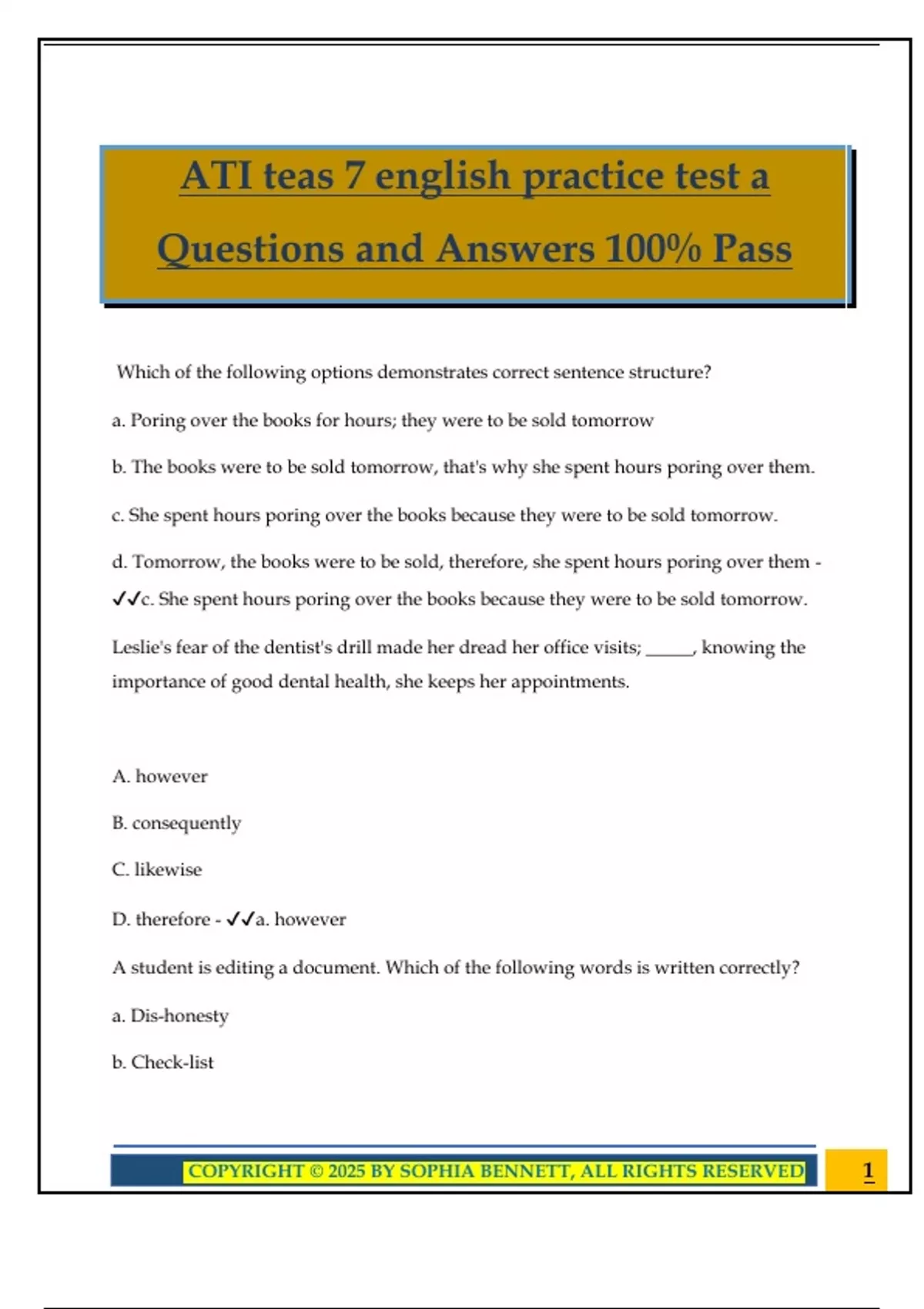 ATI teas 7 english practice test a Questions and Answers 100% Pass

Which of the following options demonstrates correct sentence structure?

a. Poring over the books for hours; they were to be sold tomorrow

b. The books were to be sold tomorrow, that's why she spent hours poring over them.

c. She spent hours poring over the books because they were to be sold tomorrow.

d. Tomorrow, the books were to be sold, therefore, she spent hours poring over them - ✓✓c. She spent hours poring over the books because they were to be sold tomorrow.

Leslie's fear of the dentist's drill made her dread her office visits; _____, knowing the importance of good dental health, she keeps her appointments.

A. however

B. consequently

C. likewise

D. therefore - ✓✓a. however

A student is editing a document. Which of the following words is written correctly?

a. Dis-honesty

b. Check-list

COPYRIGHT © 2025 BY SOPHIA BENNETT, ALL RIGHTS RESERVED

1